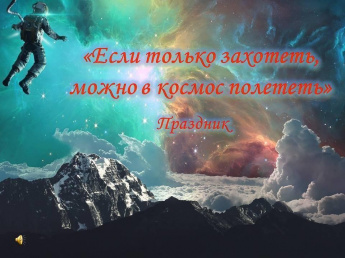 «Если только захотеть, можно в космос полететь»

Праздник